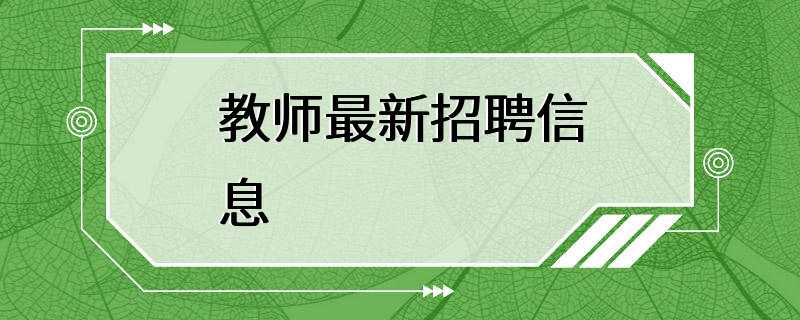 教师最新招聘信息